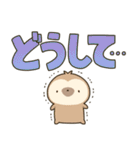 どうして…